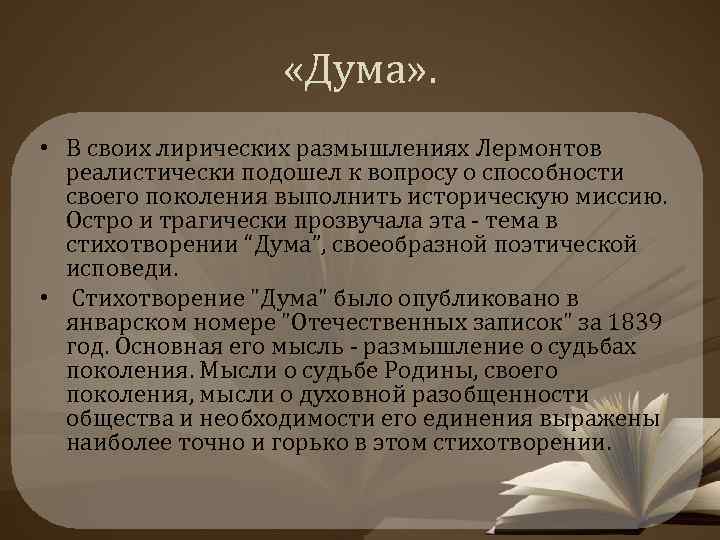 «Дума».

• В своих лирических размышлениях Лермонтов реалистически подошел к вопросу о способности своего поколения выполнить историческую миссию. Остро и трагически прозвучала эта - тема в стихотворении “Дума”, своеобразной поэтической исповеди.

• Стихотворение "Дума" было опубликовано в январском номере "Отечественных записок" за 1839 год. Основная его мысль - размышление о судьбах поколения. Мысли о судьбе Родины, своего поколения, мысли о духовной разобщенности общества и необходимости его единения выражены наиболее точно и горько в этом стихотворении.